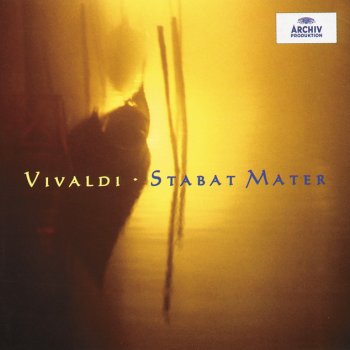 ARCHIV
PRODUKTION

VIVALDI · STABAT MATER